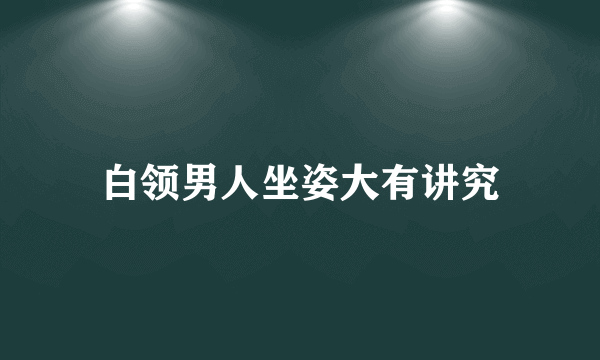 白领男人坐姿大有讲究